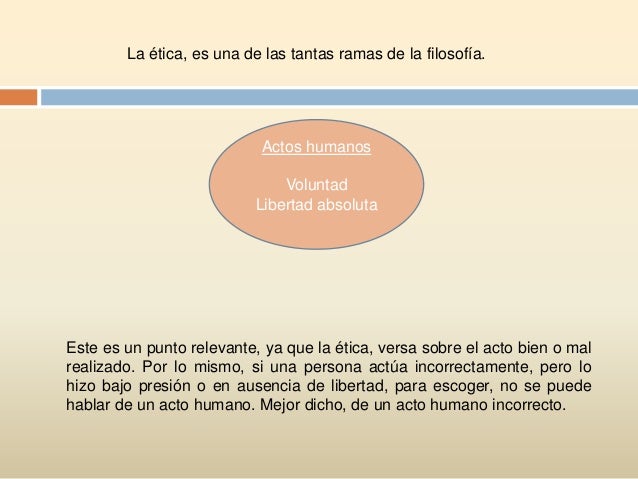 La ética, es una de las tantas ramas de la filosofía.

Actos humanos

Voluntad
Libertad absoluta

Este es un punto relevante, ya que la ética, versa sobre el acto bien o mal realizado. Por lo mismo, si una persona actúa incorrectamente, pero lo hizo bajo presión o en ausencia de libertad, para escoger, no se puede hablar de un acto humano. Mejor dicho, de un acto humano incorrecto.